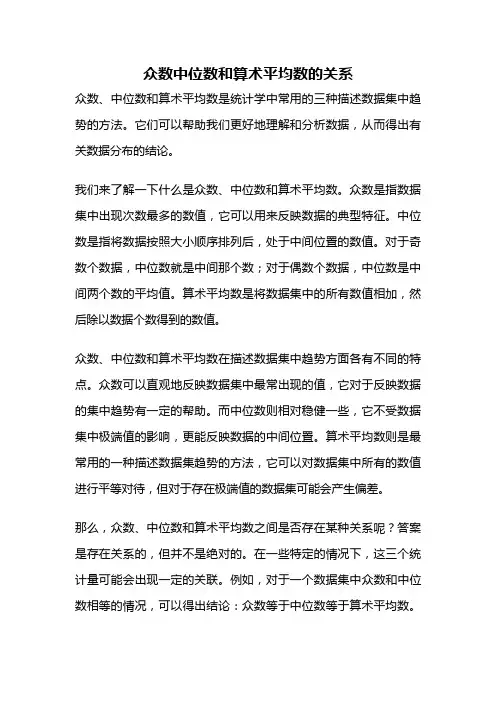 众数中位数和算术平均数的关系

众数、中位数和算术平均数是统计学中常用的三种描述数据集中趋势的方法。它们可以帮助我们更好地理解和分析数据，从而得出有关数据分布的结论。

我们来了解一下什么是众数、中位数和算术平均数。众数是指数据集中出现次数最多的数值，它可以用来反映数据的典型特征。中位数是指将数据按照大小顺序排列后，处于中间位置的数值。对于奇数个数据，中位数就是中间那个数；对于偶数个数据，中位数是中间两个数的平均值。算术平均数是将数据集中的所有数值相加，然后除以数据个数得到的数值。

众数、中位数和算术平均数在描述数据集中趋势方面各有不同的特点。众数可以直观地反映数据集中最常出现的值，它对于反映数据的集中趋势有一定的帮助。而中位数则相对稳健一些，它不受数据集中极端值的影响，更能反映数据的中间位置。算术平均数则是最常用的一种描述数据集趋势的方法，它可以对数据集中所有的数值进行平等对待，但对于存在极端值的数据集可能会产生偏差。

那么，众数、中位数和算术平均数之间是否存在某种关系呢？答案是存在关系的，但并不是绝对的。在一些特定的情况下，这三个统计量可能会出现一定的关联。例如，对于一个数据集中众数和中位数相等的情况，可以得出结论：众数等于中位数等于算术平均数。